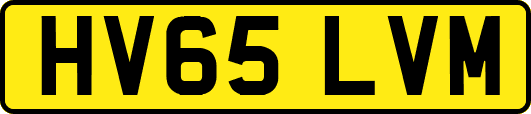 HV65 LVM